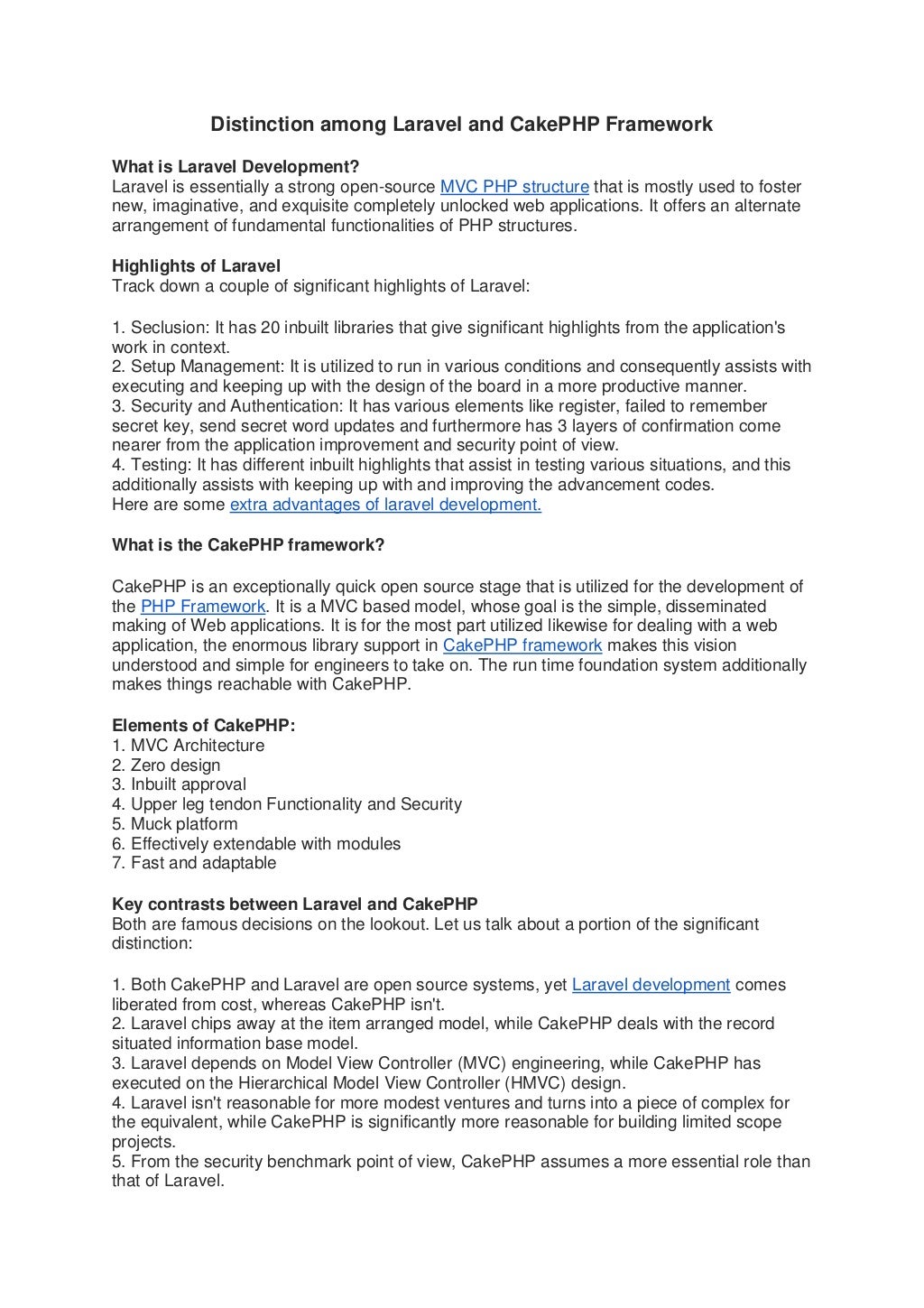 Distinction among Laravel and CakePHP Framework

What is Laravel Development?
Laravel is essentially a strong open-source MVC PHP structure that is mostly used to foster new, imaginative, and exquisite completely unlocked web applications. It offers an alternate arrangement of fundamental functionalities of PHP structures.

Highlights of Laravel
Track down a couple of significant highlights of Laravel:

1. Seclusion: It has 20 inbuilt libraries that give significant highlights from the application's work in context.
2. Setup Management: It is utilized to run in various conditions and consequently assists with executing and keeping up with the design of the board in a more productive manner.
3. Security and Authentication: It has various elements like register, failed to remember secret key, send secret word updates and furthermore has 3 layers of confirmation come nearer from the application improvement and security point of view.
4. Testing: It has different inbuilt highlights that assist in testing various situations, and this additionally assists with keeping up with and improving the advancement codes.
Here are some extra advantages of laravel development.

What is the CakePHP framework?

CakePHP is an exceptionally quick open source stage that is utilized for the development of the PHP Framework. It is a MVC based model, whose goal is the simple, disseminated making of Web applications. It is for the most part utilized likewise for dealing with a web application, the enormous library support in CakePHP framework makes this vision understood and simple for engineers to take on. The run time foundation system additionally makes things reachable with CakePHP.

Elements of CakePHP:
1. MVC Architecture
2. Zero design
3. Inbuilt approval
4. Upper leg tendon Functionality and Security
5. Muck platform
6. Effectively extendable with modules
7. Fast and adaptable

Key contrasts between Laravel and CakePHP
Both are famous decisions on the lookout. Let us talk about a portion of the significant distinction:

1. Both CakePHP and Laravel are open source systems, yet Laravel development comes liberated from cost, whereas CakePHP isn't.
2. Laravel chips away at the item arranged model, while CakePHP deals with the record situated information base model.
3. Laravel depends on Model View Controller (MVC) engineering, while CakePHP has executed on the Hierarchical Model View Controller (HMVC) design.
4. Laravel isn't reasonable for more modest ventures and turns into a piece of complex for the equivalent, while CakePHP is significantly more reasonable for building limited scope projects.
5. From the security benchmark point of view, CakePHP assumes a more essential role than that of Laravel.